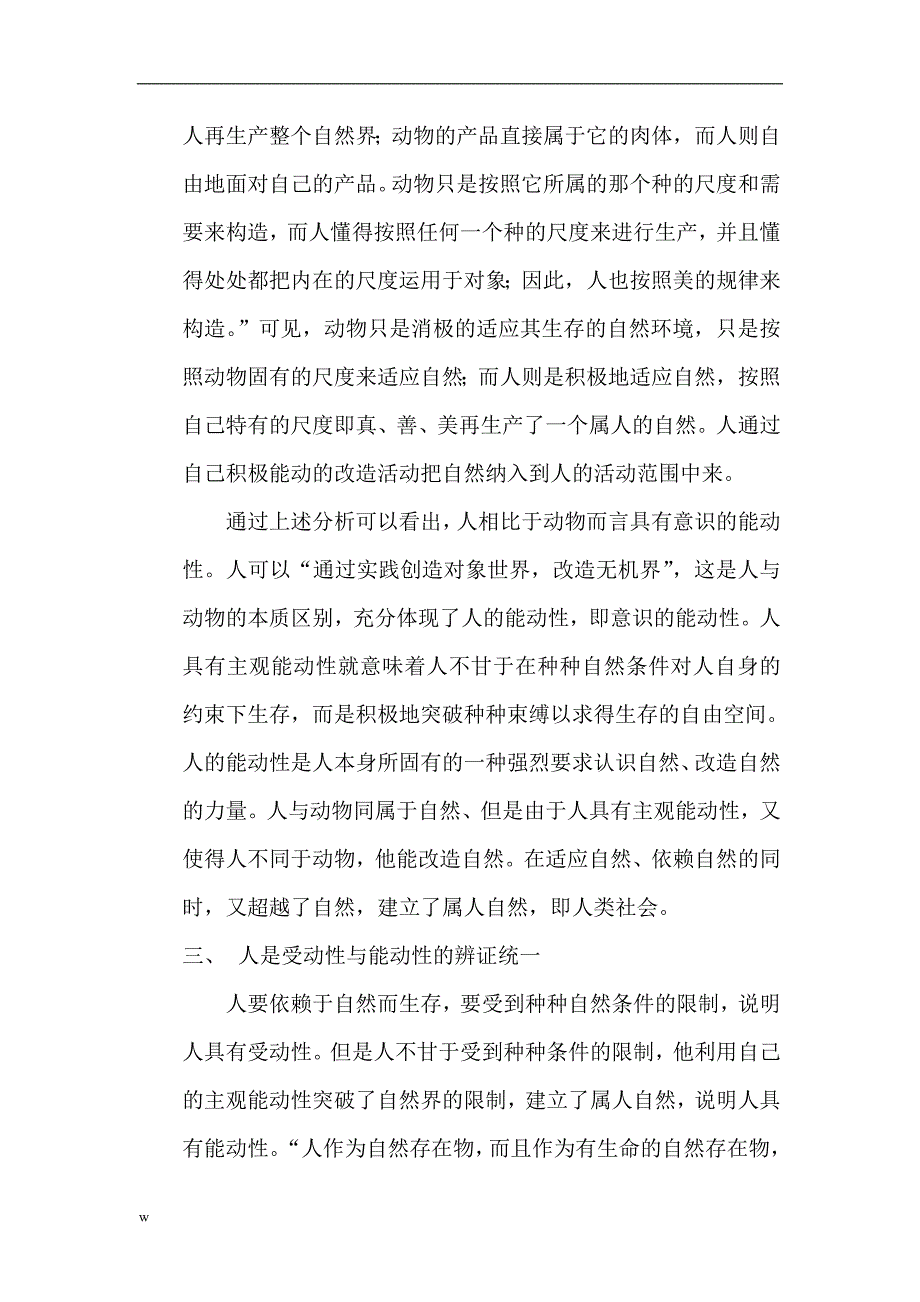 人再生产整个自然界；动物的产品直接属于它的肉体，而人则自由地面对自己的产品。动物只是按照它所属的那个种的尺度和需要来构造，而人懂得按照任何一个种的尺度来进行生产，并且懂得处处都把内在的尺度运用于对象；因此，人也按照美的规律来构造。”可见，动物只是消极的适应其生存的自然环境，只是按照动物固有的尺度来适应自然；而人则是积极地适应自然，按照自己特有的尺度即真、善、美再生产了一个属人的自然。人通过自己积极能动的改造活动把自然纳入到人的活动范围中来。

通过上述分析可以看出，人相比于动物而言具有意识的能动性。人可以“通过实践创造对象世界，改造无机界”，这是人与动物的本质区别，充分体现了人的能动性，即意识的能动性。人具有主观能动性就意味着人不甘于在种种自然条件对人自身的约束下生存，而是积极地突破种种束缚以求得生存的自由空间。人的能动性是人本身所固有的一种强烈要求认识自然、改造自然的力量。人与动物同属于自然、但是由于人具有主观能动性，又使得人不同于动物，他能改造自然。在适应自然、依赖自然的同时，又超越了自然，建立了属人自然，即人类社会。

三、 人是受动性与能动性的辨证统一

人要依赖于自然而生存，要受到种种自然条件的限制，说明人具有受动性。但是人不甘于受到种种条件的限制，他利用自己的主观能动性突破了自然界的限制，建立了属人自然，说明人具有能动性。“人作为自然存在物，而且作为有生命的自然存在物，

w